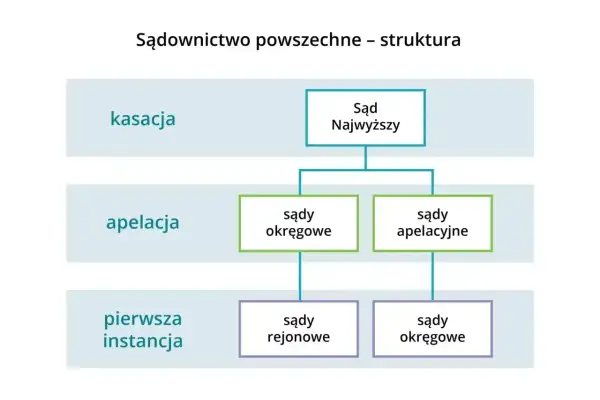 Sądownictwo powszechne – struktura

kasacja

Sąd Najwyższy

apelacja

sądy okręgowe

sądy apelacyjne

pierwsza instancja

sądy rejonowe

sądy okręgowe